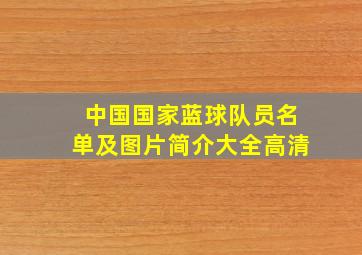 中国国家蓝球队员名单及图片简介大全高清